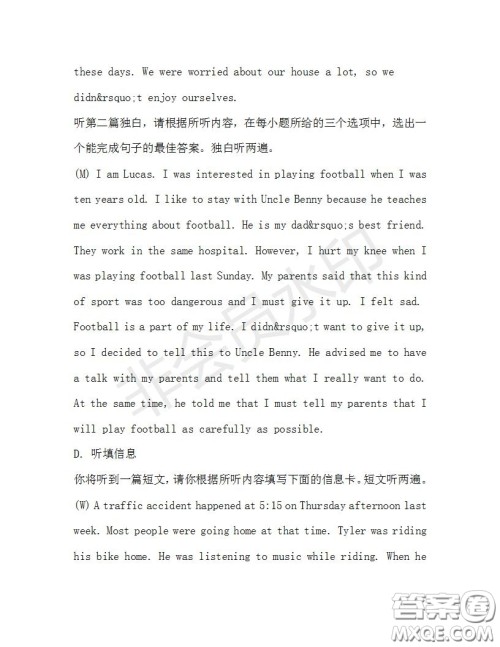 these days. We were worried about our house a lot, so we didn&rsquo;t enjoy ourselves.
听第二篇独白，请根据所听内容，在每小题所给的三个选项中，选出一个能完成句子的最佳答案。独白听两遍。
(M) I am Lucas. I was interested in playing football when I was ten years old. I like to stay with Uncle Benny because he teaches me everything about football. He is my dad&rsquo;s best friend. They work in the same hospital. However, I hurt my knee when I was playing football last Sunday. My parents said that this kind of sport was too dangerous and I must give it up. I felt sad. Football is a part of my life. I didn&rsquo;t want to give it up, so I decided to tell this to Uncle Benny. He advised me to have a talk with my parents and tell them what I really want to do. At the same time, he told me that I must tell my parents that I will play football as carefully as possible.
D. 听填信息
你将听到一篇短文，请你根据所听内容填写下面的信息卡。短文听两遍。
(W) A traffic accident happened at 5:15 on Thursday afternoon last week. Most people were going home at that time. Tyler was riding his bike home. He was listening to music while riding. When he
非会员水印
答案圈
MXQE.COM